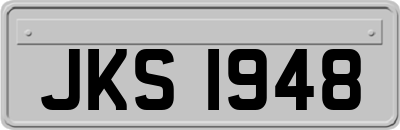 JKS 1948